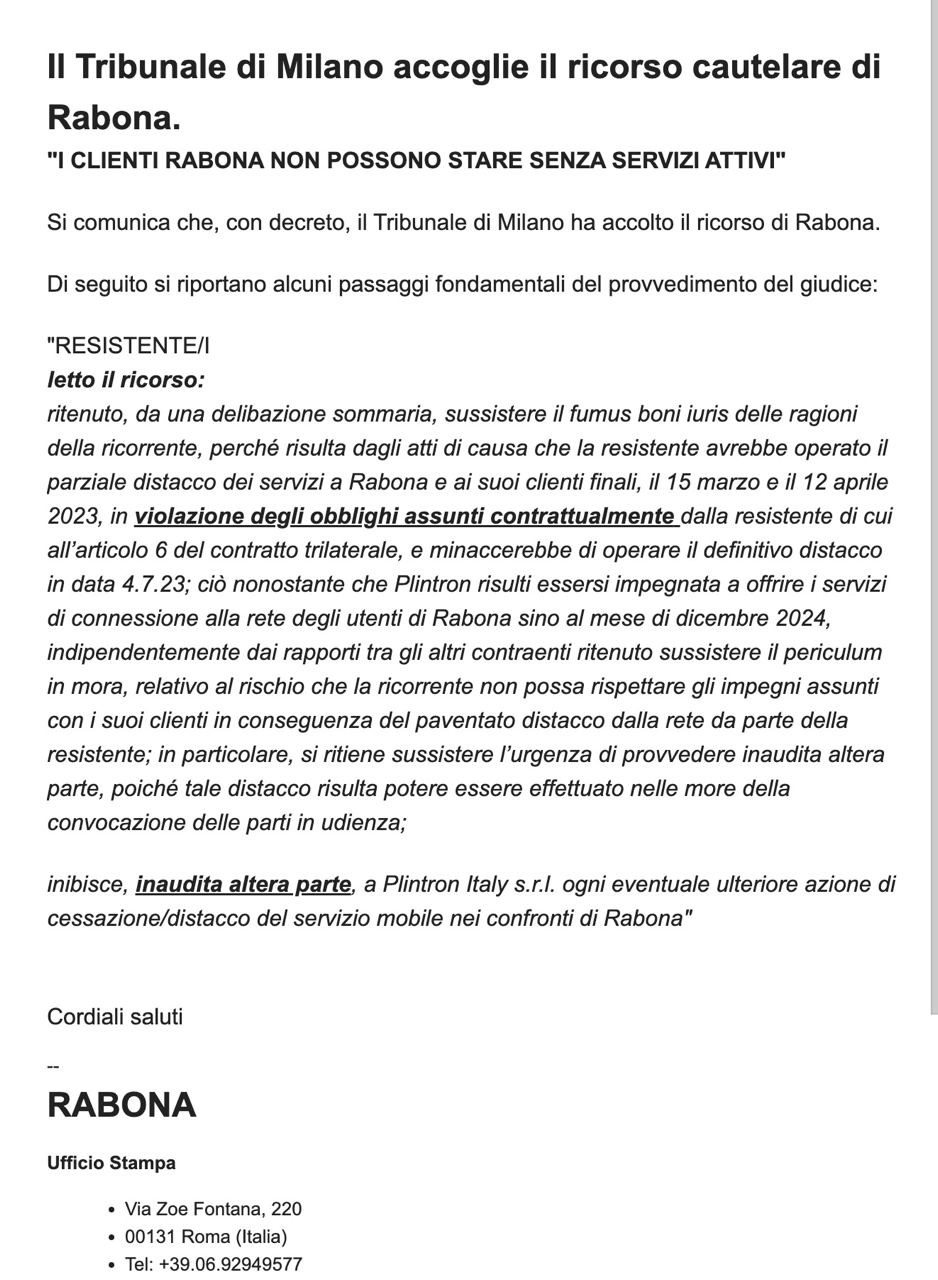 Il Tribunale di Milano accoglie il ricorso cautelare di Rabona.
"I CLIENTI RABONA NON POSSONO STARE SENZA SERVIZI ATTIVI"

Si comunica che, con decreto, il Tribunale di Milano ha accolto il ricorso di Rabona.

Di seguito si riportano alcuni passaggi fondamentali del provvedimento del giudice:

"RESISTENTE/I
letto il ricorso:
ritenuto, da una delibazione sommaria, sussistere il fumus boni iuris delle ragioni della ricorrente, perché risulta dagli atti di causa che la resistente avrebbe operato il parziale distacco dei servizi a Rabona e ai suoi clienti finali, il 15 marzo e il 12 aprile 2023, in violazione degli obblighi assunti contrattualmente dalla resistente di cui all'articolo 6 del contratto trilaterale, e minaccerebbe di operare il definitivo distacco in data 4.7.23; ciò nonostante che Plintron risulti essersi impegnata a offrire i servizi di connessione alla rete degli utenti di Rabona sino al mese di dicembre 2024, indipendentemente dai rapporti tra gli altri contraenti ritenuto sussistere il periculum in mora, relativo al rischio che la ricorrente non possa rispettare gli impegni assunti con i suoi clienti in conseguenza del paventato distacco dalla rete da parte della resistente; in particolare, si ritiene sussistere l'urgenza di provvedere inaudita altera parte, poiché tale distacco risulta potere essere effettuato nelle more della convocazione delle parti in udienza;

inibisce, inaudita altera parte, a Plintron Italy s.r.l. ogni eventuale ulteriore azione di cessazione/distacco del servizio mobile nei confronti di Rabona"

Cordiali saluti

--
RABONA

Ufficio Stampa

• Via Zoe Fontana, 220
• 00131 Roma (Italia)
• Tel: +39.06.92949577